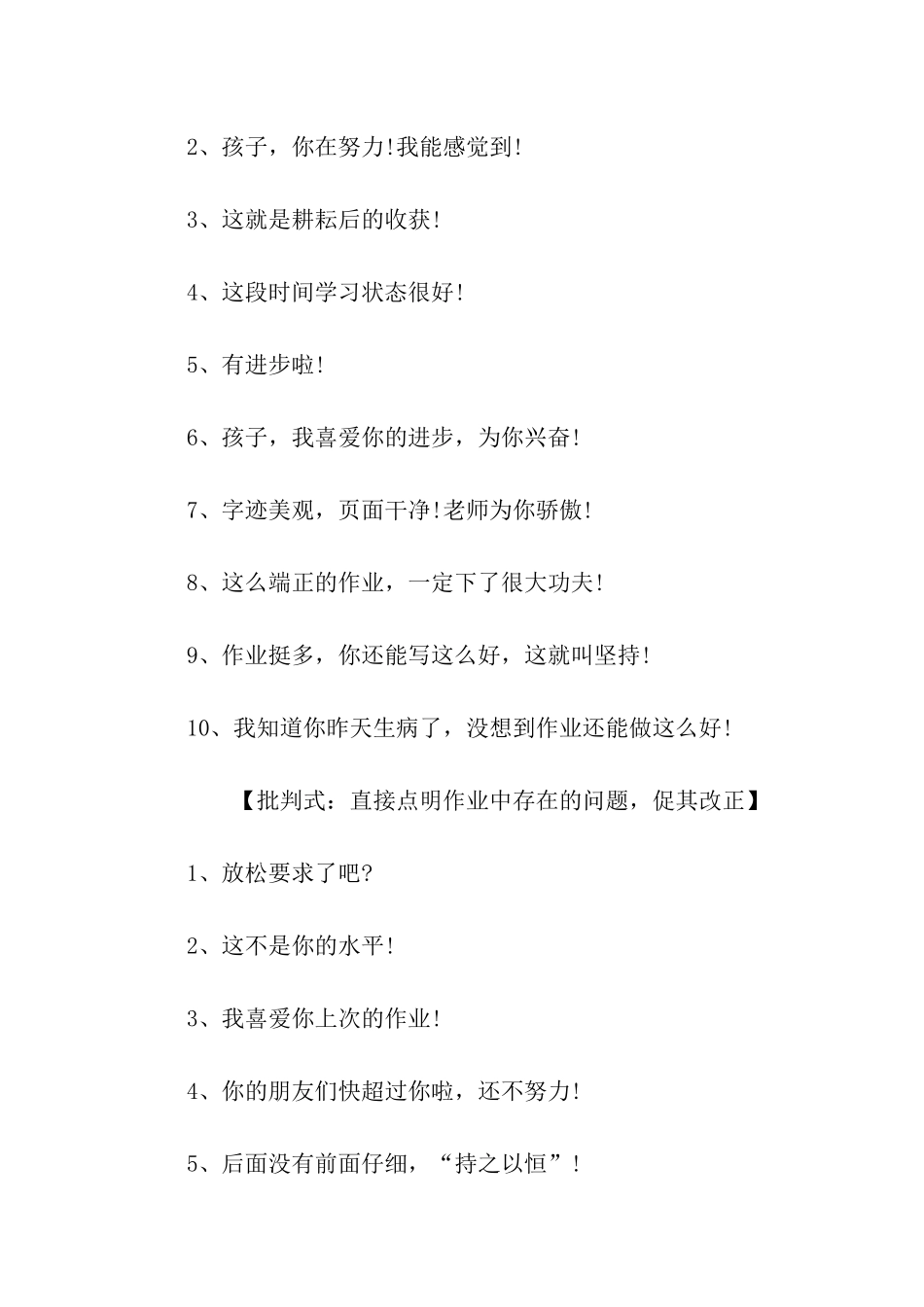 2、孩子，你在努力!我能感觉到!

3、这就是耕耘后的收获!

4、这段时间学习状态很好!

5、有进步啦!

6、孩子，我喜爱你的进步，为你兴奋!

7、字迹美观，页面干净!老师为你骄傲!

8、这么端正的作业，一定下了很大功夫!

9、作业挺多，你还能写这么好，这就叫坚持!

10、我知道你昨天生病了，没想到作业还能做这么好!

【批判式：直接点明作业中存在的问题，促其改正】

1、放松要求了吧?

2、这不是你的水平!

3、我喜爱你上次的作业!

4、你的朋友们快超过你啦，还不努力!

5、后面没有前面仔细，“持之以恒”!